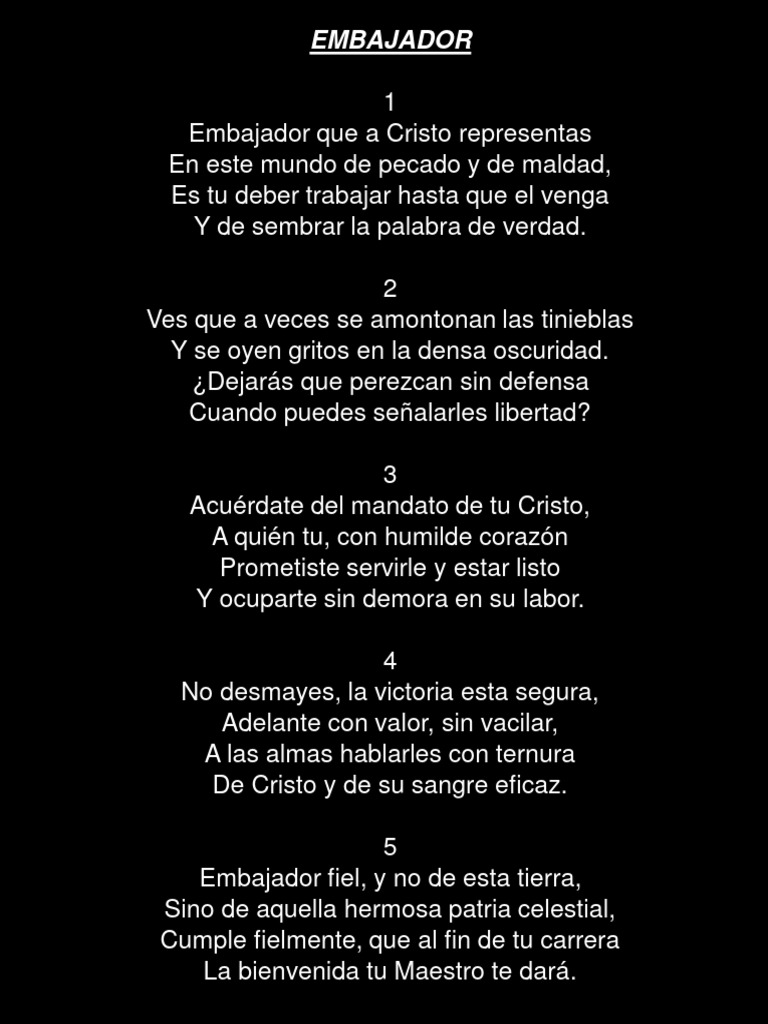 EMBAJADOR

1
Embajador que a Cristo representas
En este mundo de pecado y de maldad,
Es tu deber trabajar hasta que el venga
Y de sembrar la palabra de verdad.

2
Ves que a veces se amontonan las tinieblas
Y se oyen gritos en la densa oscuridad.
¿Dejarás que perezcan sin defensa
Cuando puedes señalarles libertad?

3
Acuérdate del mandato de tu Cristo,
A quién tu, con humilde corazón
Prometiste servirle y estar listo
Y ocuparte sin demora en su labor.

4
No desmayes, la victoria esta segura,
Adelante con valor, sin vacilar,
A las almas hablarles con ternura
De Cristo y de su sangre eficaz.

5
Embajador fiel, y no de esta tierra,
Sino de aquella hermosa patria celestial,
Cumple fielmente, que al fin de tu carrera
La bienvenida tu Maestro te dará.